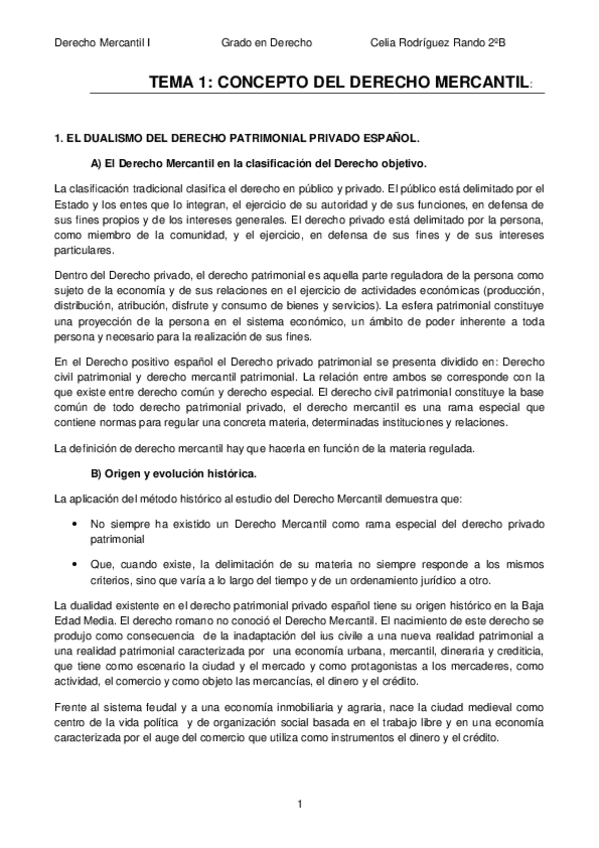 Derecho Mercantil I Grado en Derecho Celia Rodríguez Rando 2ºB

TEMA 1: CONCEPTO DEL DERECHO MERCANTIL:

1. EL DUALISMO DEL DERECHO PATRIMONIAL PRIVADO ESPAÑOL.

A) El Derecho Mercantil en la clasificación del Derecho objetivo.

La clasificación tradicional clasifica el derecho en público y privado. El público está delimitado por el Estado y los entes que lo integran, el ejercicio de su autoridad y de sus funciones, en defensa de sus fines propios y de los intereses generales. El derecho privado está delimitado por la persona, como miembro de la comunidad, y el ejercicio, en defensa de sus fines y de sus intereses particulares.

Dentro del Derecho privado, el derecho patrimonial es aquella parte reguladora de la persona como sujeto de la economía y de sus relaciones en el ejercicio de actividades económicas (producción, distribución, atribución, disfrute y consumo de bienes y servicios). La esfera patrimonial constituye una proyección de la persona en el sistema económico, un ámbito de poder inherente a toda persona y necesario para la realización de sus fines.

En el Derecho positivo español el Derecho privado patrimonial se presenta dividido en: Derecho civil patrimonial y derecho mercantil patrimonial. La relación entre ambos se corresponde con la que existe entre derecho común y derecho especial. El derecho civil patrimonial constituye la base común de todo derecho patrimonial privado, el derecho mercantil es una rama especial que contiene normas para regular una concreta materia, determinadas instituciones y relaciones.

La definición de derecho mercantil hay que hacerla en función de la materia regulada.

B) Origen y evolución histórica.

La aplicación del método histórico al estudio del Derecho Mercantil demuestra que:

• No siempre ha existido un Derecho Mercantil como rama especial del derecho privado patrimonial

• Que, cuando existe, la delimitación de su materia no siempre responde a los mismos criterios, sino que varía a lo largo del tiempo y de un ordenamiento jurídico a otro.

La dualidad existente en el derecho patrimonial privado español tiene su origen histórico en la Baja Edad Media. El derecho romano no conoció el Derecho Mercantil. El nacimiento de este derecho se produjo como consecuencia de la inadaptación del ius civile a una nueva realidad patrimonial a una realidad patrimonial caracterizada por una economía urbana, mercantil, dineraria y crediticia, que tiene como escenario la ciudad y el mercado y como protagonistas a los mercaderes, como actividad, el comercio y como objeto las mercancías, el dinero y el crédito.

Frente al sistema feudal y a una economía inmobiliaria y agraria, nace la ciudad medieval como centro de la vida política y de organización social basada en el trabajo libre y en una economía caracterizada por el auge del comercio que utiliza como instrumentos el dinero y el crédito.

1